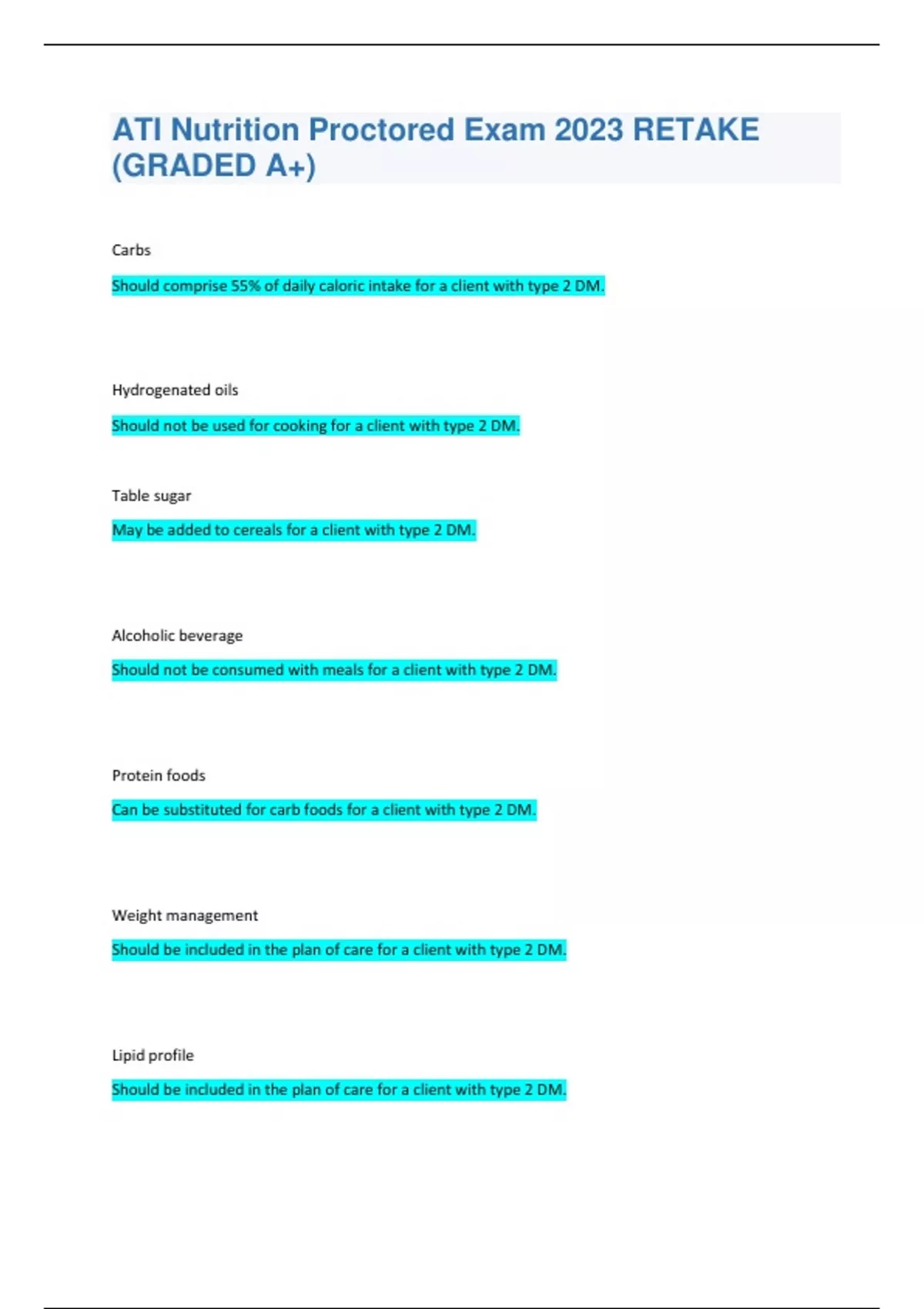 ATI Nutrition Proctored Exam 2023 RETAKE (GRADED A+)

Carbs

Should comprise 55% of daily caloric intake for a client with type 2 DM.

Hydrogenated oils

Should not be used for cooking for a client with type 2 DM.

Table sugar

May be added to cereals for a client with type 2 DM.

Alcoholic beverage

Should not be consumed with meals for a client with type 2 DM.

Protein foods

Can be substituted for carb foods for a client with type 2 DM.

Weight management

Should be included in the plan of care for a client with type 2 DM.

Lipid profile

Should be included in the plan of care for a client with type 2 DM.